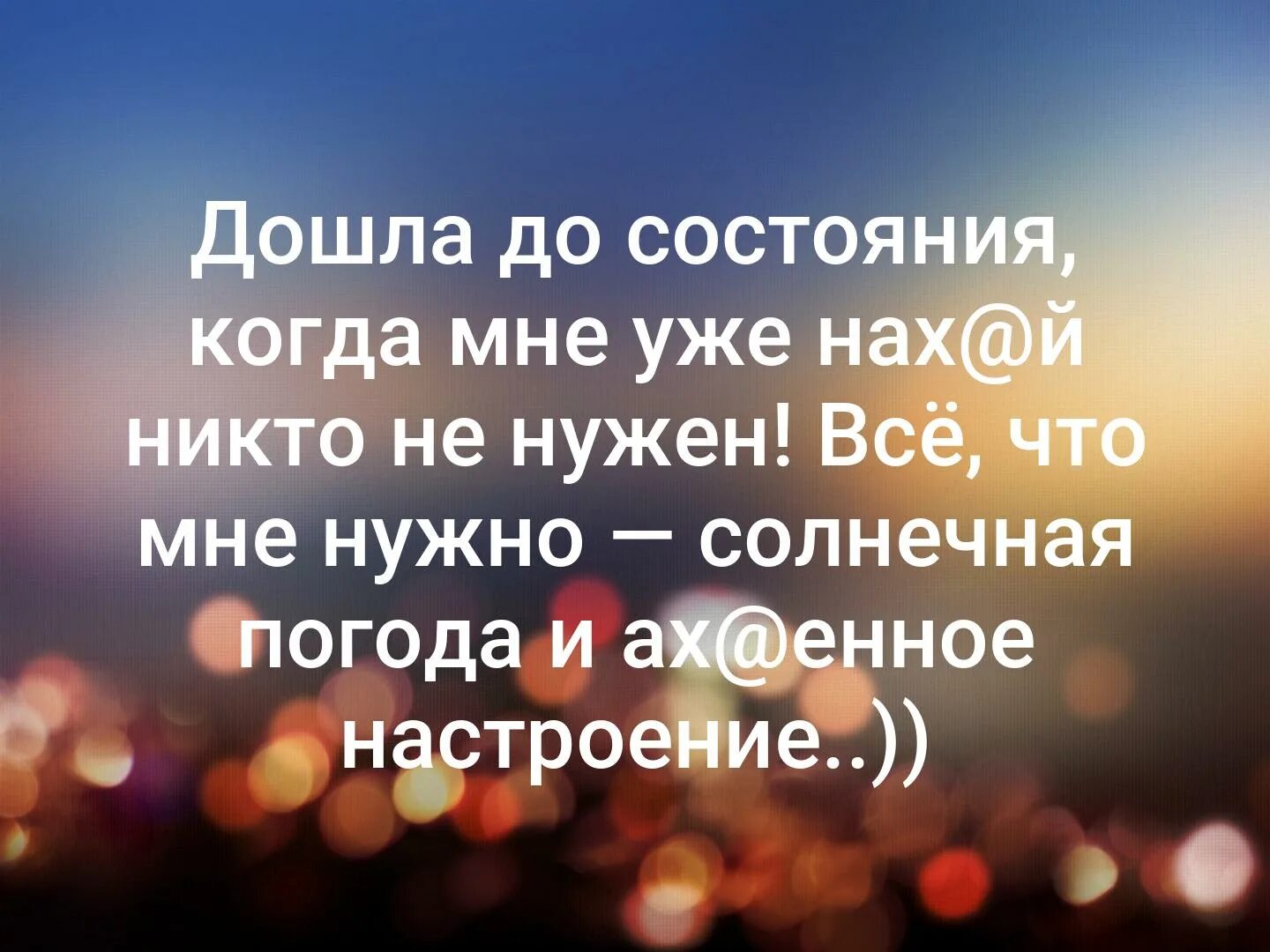 Дошла до состояния, когда мне уже нах@й никто не нужен! Всё, что мне нужно — солнечная погода и ах@енное настроение..))